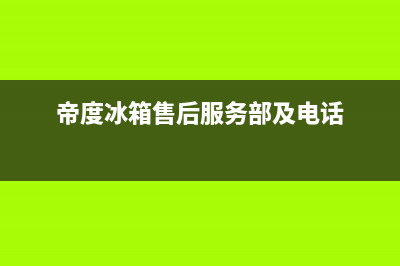 帝度冰箱售后服务部及电话